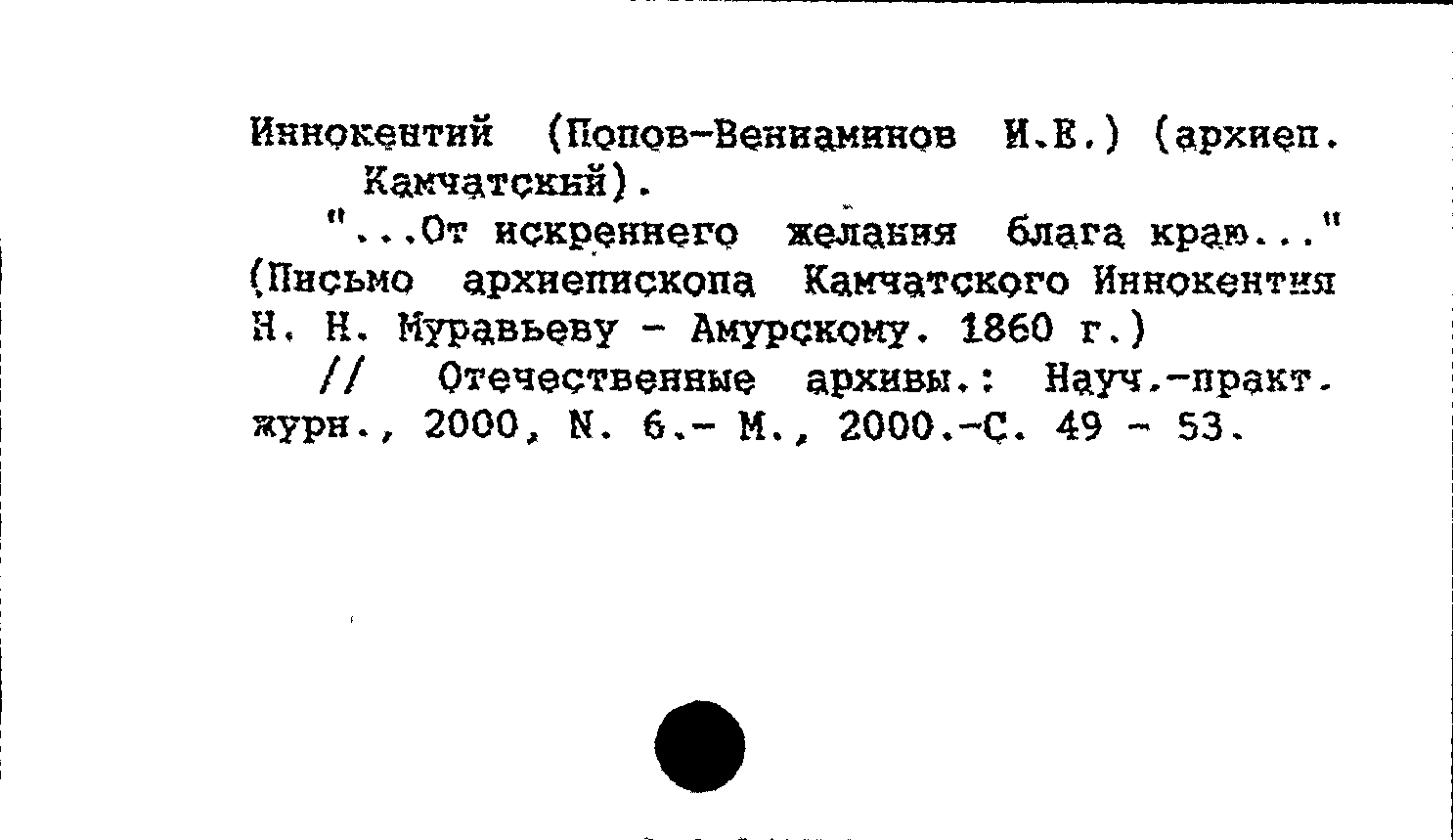 Иннокентий (Попов-Вениаминов И.Е.) (архиеп. Камчатский).

"...От искреннего желания блага краю..." (Письмо архиепископа Камчатского Иннокентия Н. Н. Муравьеву - Амурскому. 1860 г.)

// Отечественные архивы.: Науч.-практ. журн., 2000, N. 6.- М., 2000.-С. 49 - 53.